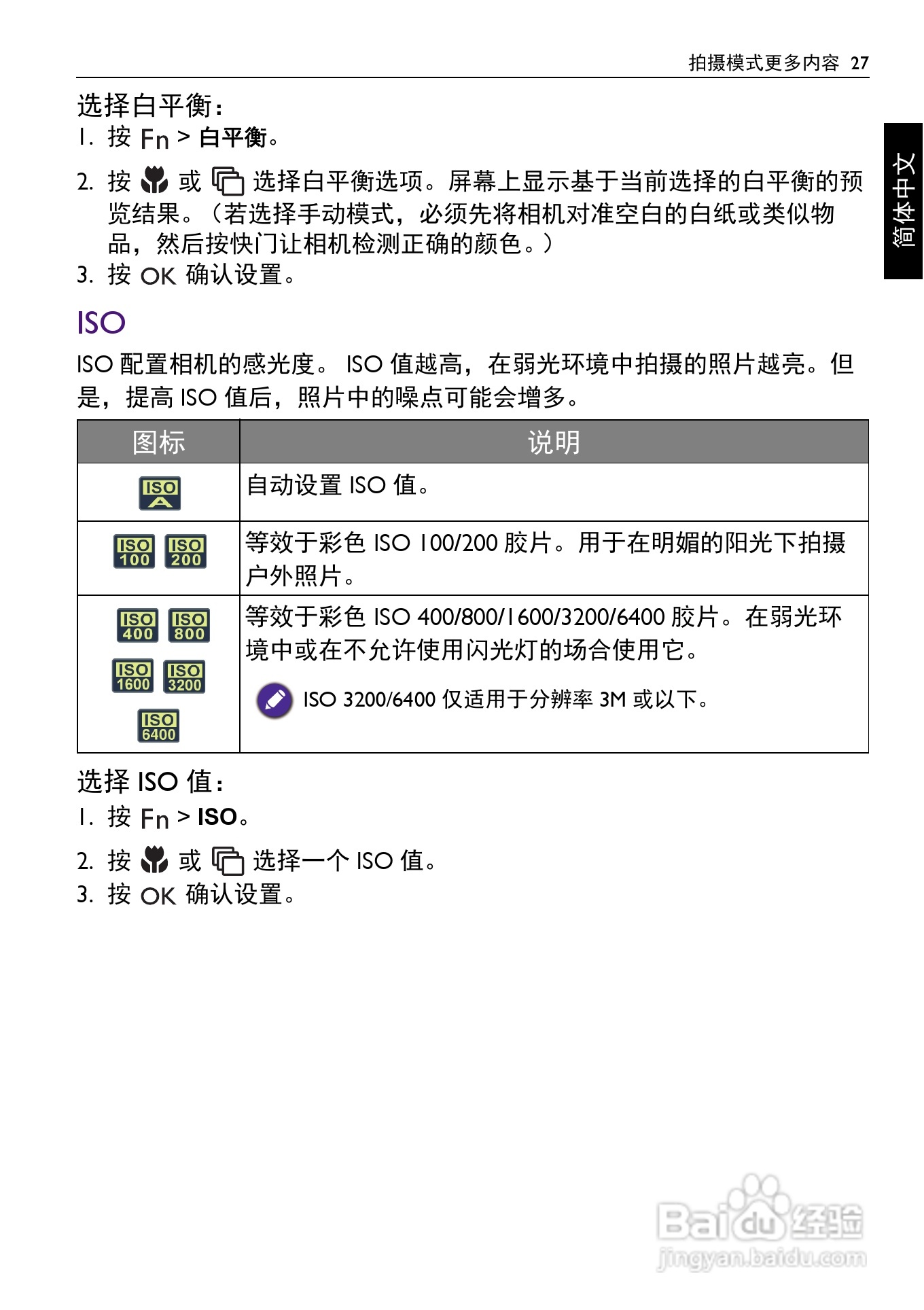 拍摄模式更多内容 27

简体中文

选择白平衡：

1. 按Fn > 白平衡。

2. 按 或 选择白平衡选项。屏幕上显示基于当前选择的白平衡的预览结果。（若选择手动模式，必须先将相机对准空白的白纸或类似物品，然后按快门让相机检测正确的颜色。）

3. 按OK确认设置。

ISO

ISO配置相机的感光度。ISO值越高，在弱光环境中拍摄的照片越亮。但是，提高ISO值后，照片中的噪点可能会增多。

| 图标 | 说明 |
|---|---|
| ISO A | 自动设置ISO值。 |
| ISO 100 ISO 200 | 等效于彩色ISO 100/200胶片。用于在明媚的阳光下拍摄户外照片。 |
| ISO 400 ISO 800 ISO 1600 ISO 3200 ISO 6400 | 等效于彩色ISO 400/800/1600/3200/6400胶片。在弱光环境中或在不允许使用闪光灯的场合使用它。 ISO 3200/6400仅适用于分辨率3M或以下。 |

选择ISO值：

1. 按Fn > ISO。

2. 按 或 选择一个ISO值。

3. 按OK确认设置。

Baidu经验 jingyan.baidu.com